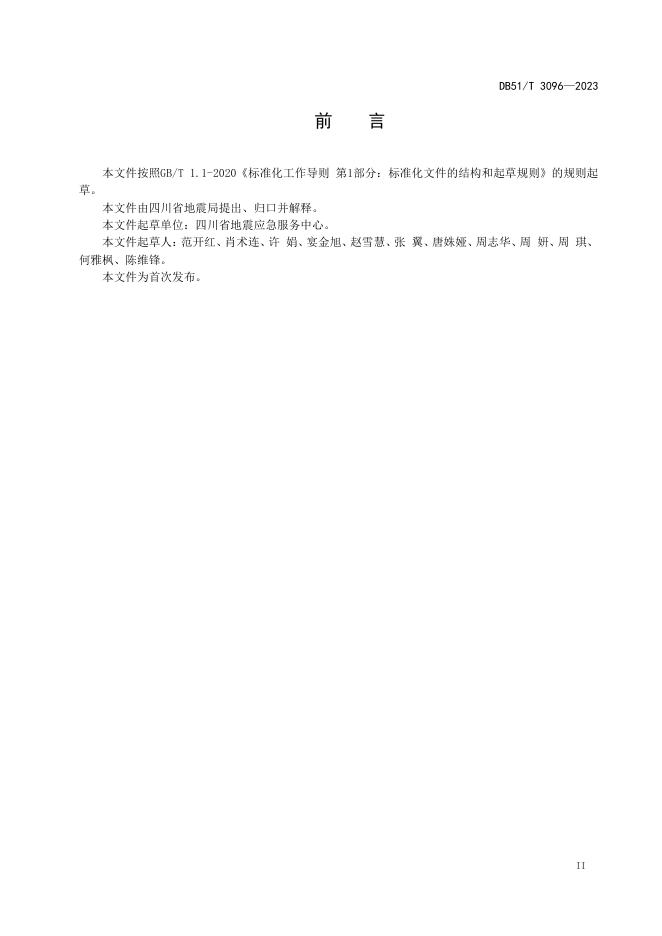 DB51/T 3096—2023

前 言

本文件按照GB/T 1.1-2020《标准化工作导则 第1部分：标准化文件的结构和起草规则》的规则起草。

本文件由四川省地震局提出、归口并解释。

本文件起草单位：四川省地震应急服务中心。

本文件起草人：范开红、肖术连、许 娟、宴金旭、赵雪慧、张 翼、唐姝娅、周志华、周 妍、周 琪、何雅枫、陈维锋。

本文件为首次发布。

II